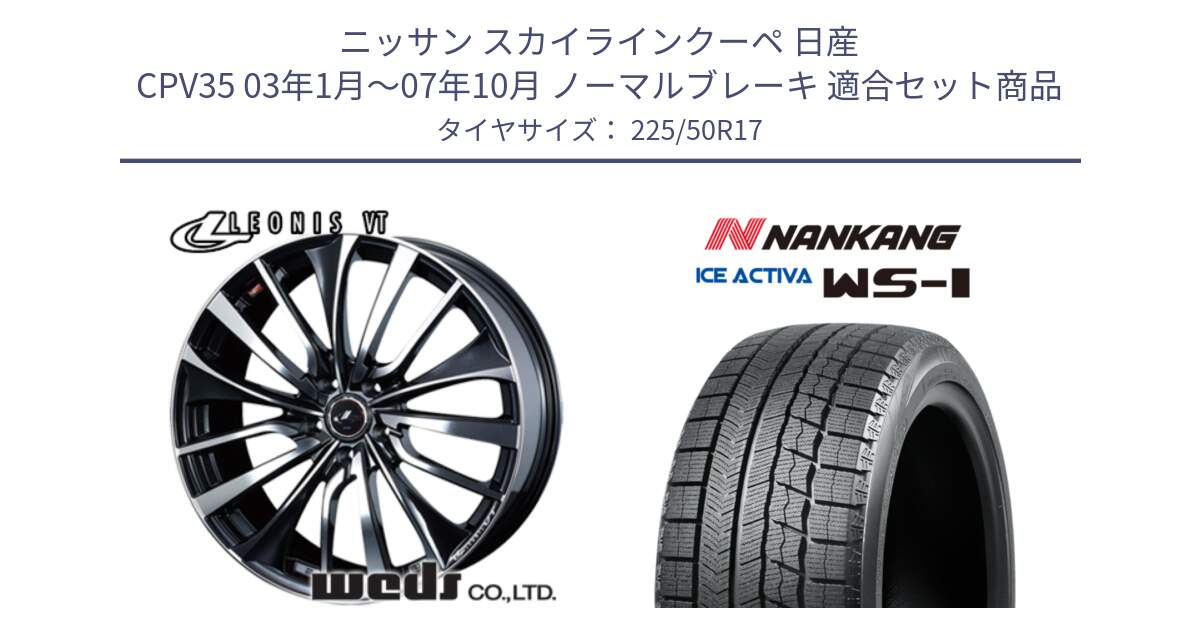 ニッサン スカイラインクーペ 日産
CPV35 03年1月～07年10月 ノーマルブレーキ 適合セット商品
タイヤサイズ： 225/50R17

LEONIS VT

weds CO.,LTD.

NANKANG
ICE ACTIVA WS-1